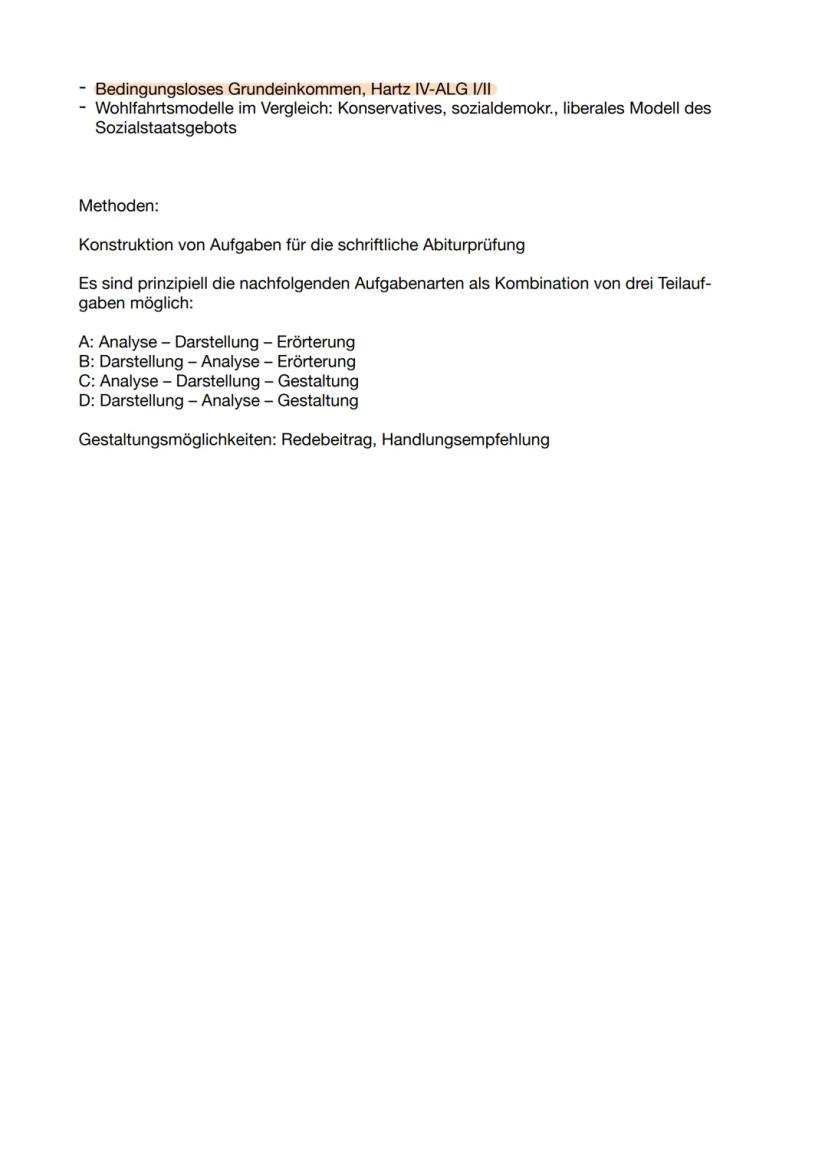 - Bedingungsloses Grundeinkommen, Hartz IV-ALG I/II
- Wohlfahrtsmodelle im Vergleich: Konservatives, sozialdemokr., liberales Modell des Sozialstaatsgebots

Methoden:

Konstruktion von Aufgaben für die schriftliche Abiturprüfung

Es sind prinzipiell die nachfolgenden Aufgabenarten als Kombination von drei Teilaufgaben möglich:

A: Analyse – Darstellung – Erörterung
B: Darstellung – Analyse – Erörterung
C: Analyse – Darstellung – Gestaltung
D: Darstellung – Analyse – Gestaltung

Gestaltungsmöglichkeiten: Redebeitrag, Handlungsempfehlung